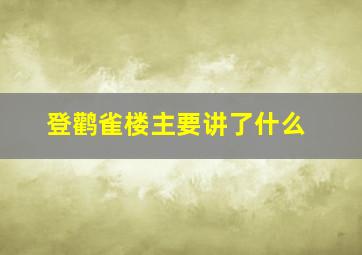 登鹳雀楼主要讲了什么